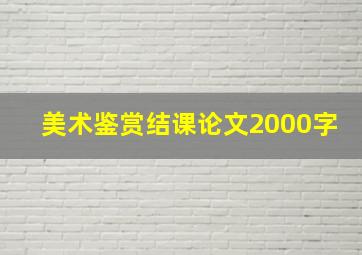 美术鉴赏结课论文2000字